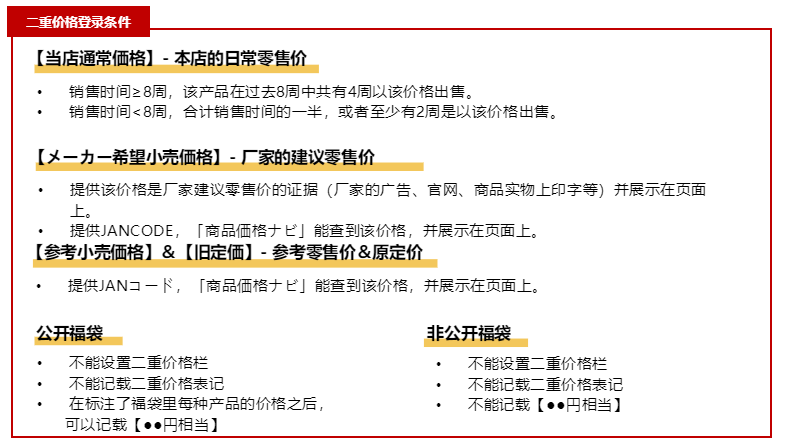 二重价格登录条件

【当店通常価格】- 本店的日常零售价

• 销售时间≥8周，该产品在过去8周中共有4周以该价格出售。
• 销售时间<8周，合计销售时间的一半，或者至少有2周是以该价格出售。

【メーカー希望小売価格】- 厂家的建议零售价

• 提供该价格是厂家建议零售价的证据（厂家的广告、官网、商品实物上印字等）并展示在页面上。
• 提供JANCODE，「商品価格ナビ」能查到该价格，并展示在页面上。

【参考小売価格】&【旧定価】- 参考零售价＆原定价

• 提供JANコード，「商品価格ナビ」能查到该价格，并展示在页面上。

公开福袋

• 不能设置二重价格栏
• 不能记载二重价格表记
• 在标注了福袋里每种产品的价格之后，可以记载【●●円相当】

非公开福袋

• 不能设置二重价格栏
• 不能记载二重价格表记
• 不能记载【●●円相当】